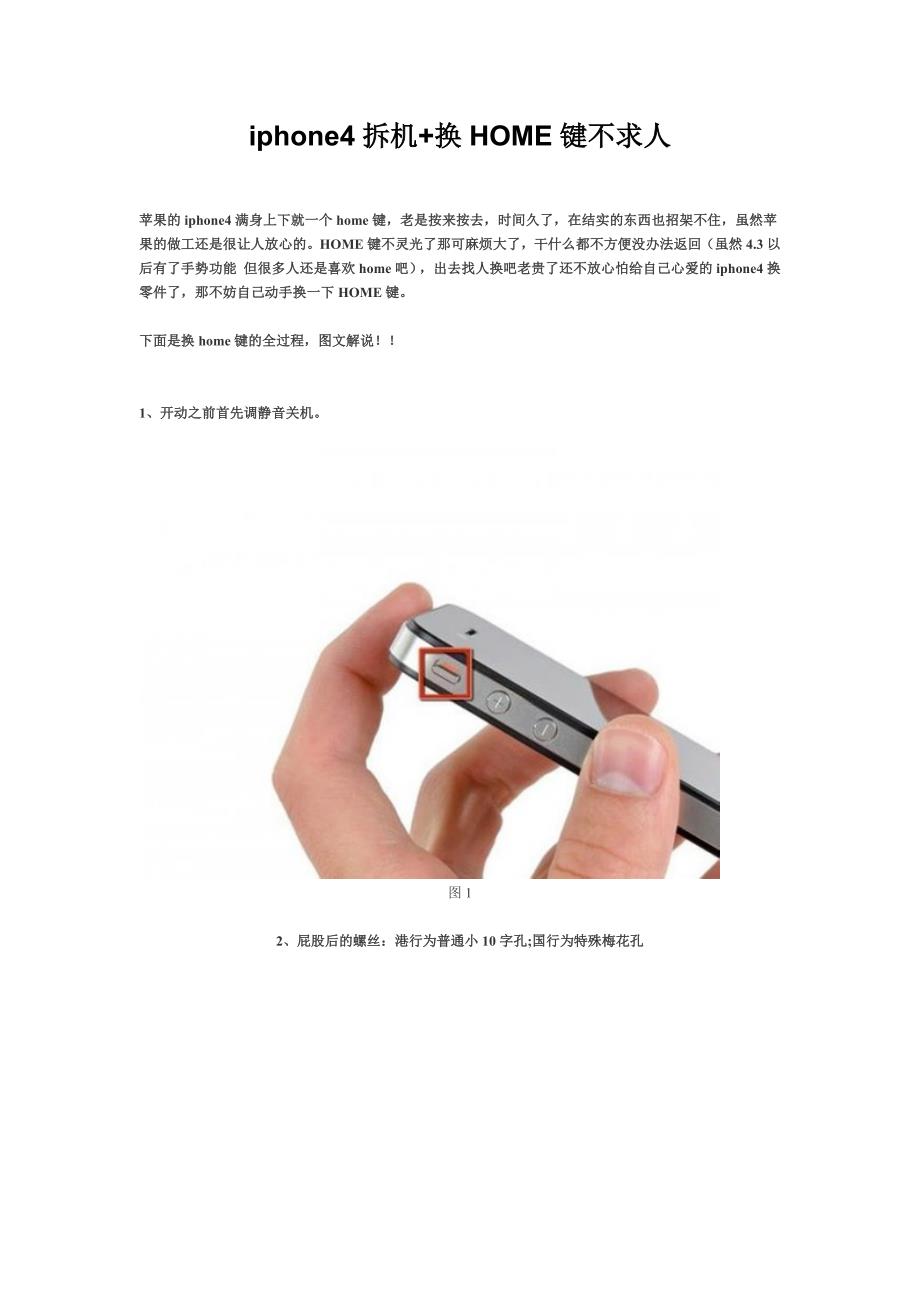 iphone4拆机+换HOME键不求人

苹果的iphone4满身上下就一个home键，老是按来按去，时间久了，在结实的东西也招架不住，虽然苹果的做工还是很让人放心的。HOME键不灵光了那可麻烦大了，干什么都不方便没办法返回（虽然4.3以后有了手势功能 但很多人还是喜欢home吧），出去找人换吧老贵了还不放心怕给自己心爱的iphone4换零件了，那不妨自己动手换一下HOME键。

下面是换home键的全过程，图文解说！！

1、开动之前首先调静音关机。

图1

2、屁股后的螺丝：港行为普通小10字孔;国行为特殊梅花孔